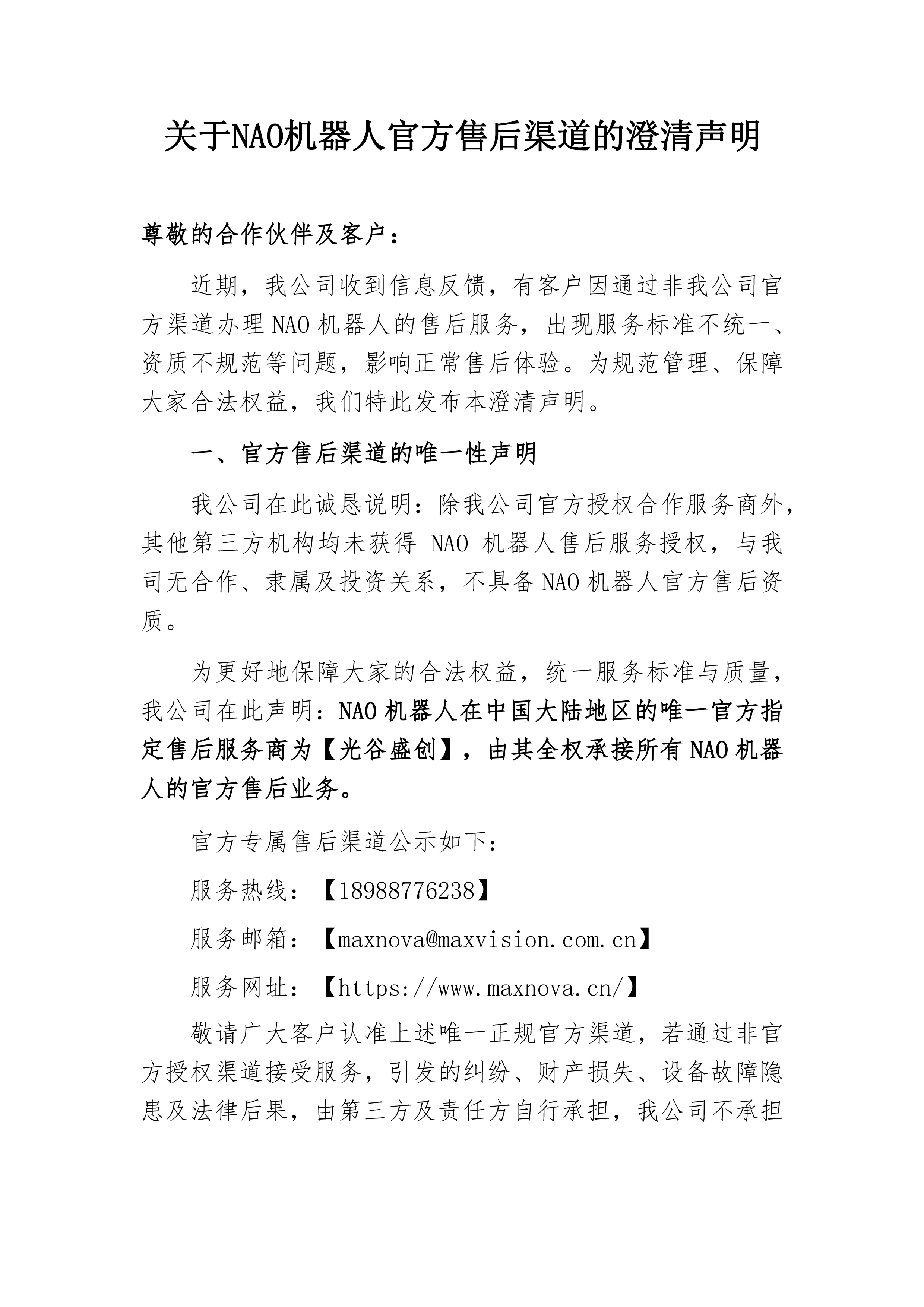 关于NAO机器人官方售后渠道的澄清声明

尊敬的合作伙伴及客户：

近期，我公司收到信息反馈，有客户因通过非我公司官方渠道办理NAO机器人的售后服务，出现服务标准不统一、资质不规范等问题，影响正常售后体验。为规范管理、保障大家合法权益，我们特此发布本澄清声明。

一、官方售后渠道的唯一性声明

我公司在此诚恳说明：除我公司官方授权合作服务商外，其他第三方机构均未获得 NAO 机器人售后服务授权，与我司无合作、隶属及投资关系，不具备NAO机器人官方售后资质。

为更好地保障大家的合法权益，统一服务标准与质量，我公司在此声明：NAO机器人在中国大陆地区的唯一官方指定售后服务商为【光谷盛创】，由其全权承接所有NAO机器人的官方售后业务。

官方专属售后渠道公示如下：

服务热线：【18988776238】

服务邮箱：【maxnova@maxvision.com.cn】

服务网址：【https://www.maxnova.cn/】

敬请广大客户认准上述唯一正规官方渠道，若通过非官方授权渠道接受服务，引发的纠纷、财产损失、设备故障隐患及法律后果，由第三方及责任方自行承担，我公司不承担